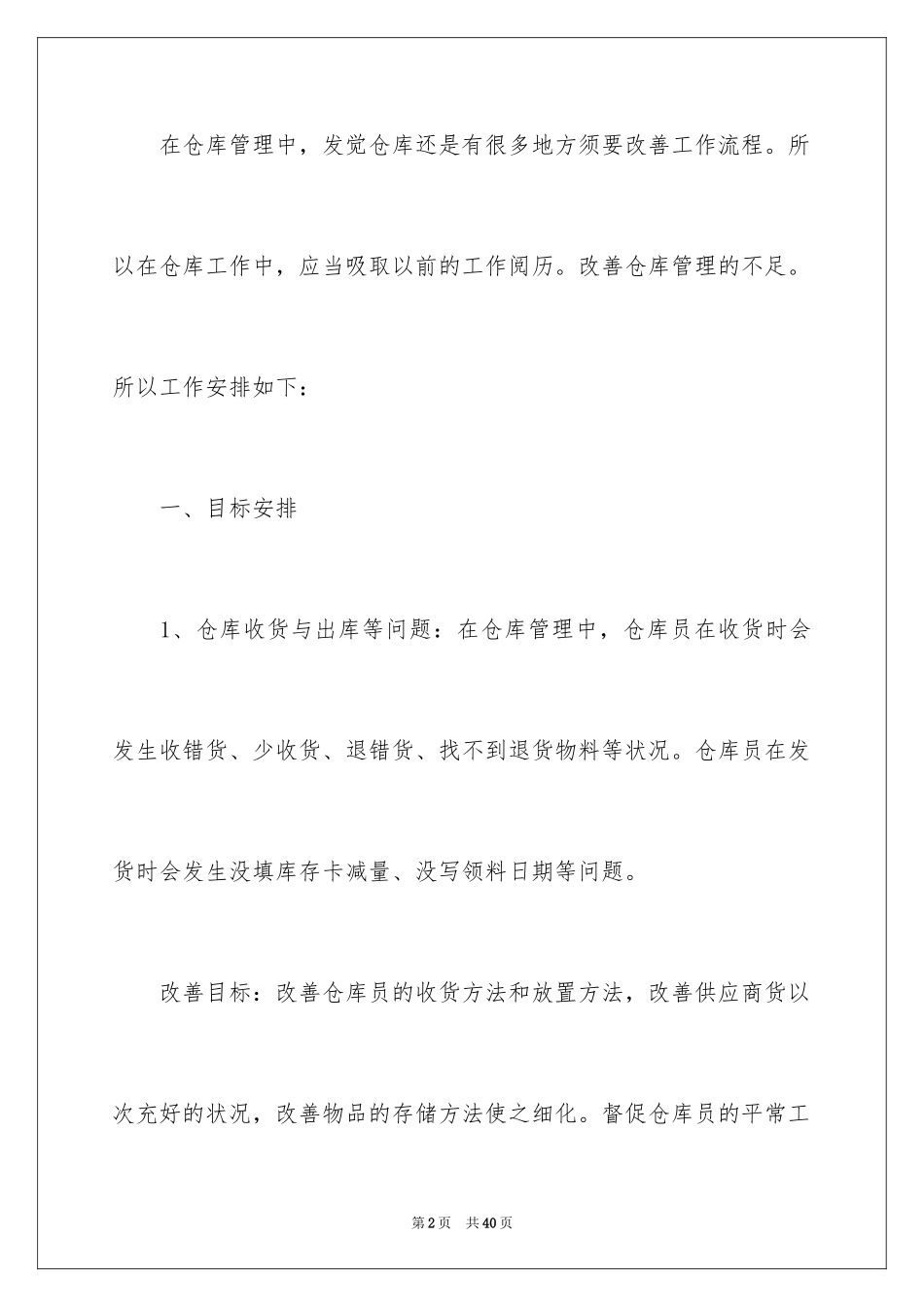 在仓库管理中，发觉仓库还是有很多地方须要改善工作流程。所以在仓库工作中，应当吸取以前的工作阅历。改善仓库管理的不足。所以工作安排如下：

一、目标安排

1、仓库收货与出库等问题：在仓库管理中，仓库员在收货时会发生收错货、少收货、退错货、找不到退货物料等状况。仓库员在发货时会发生没填库存卡减量、没写领料日期等问题。

改善目标：改善仓库员的收货方法和放置方法，改善供应商货以次充好的状况，改善物品的存储方法使之细化。督促仓库员的平常工

第2页　共40页